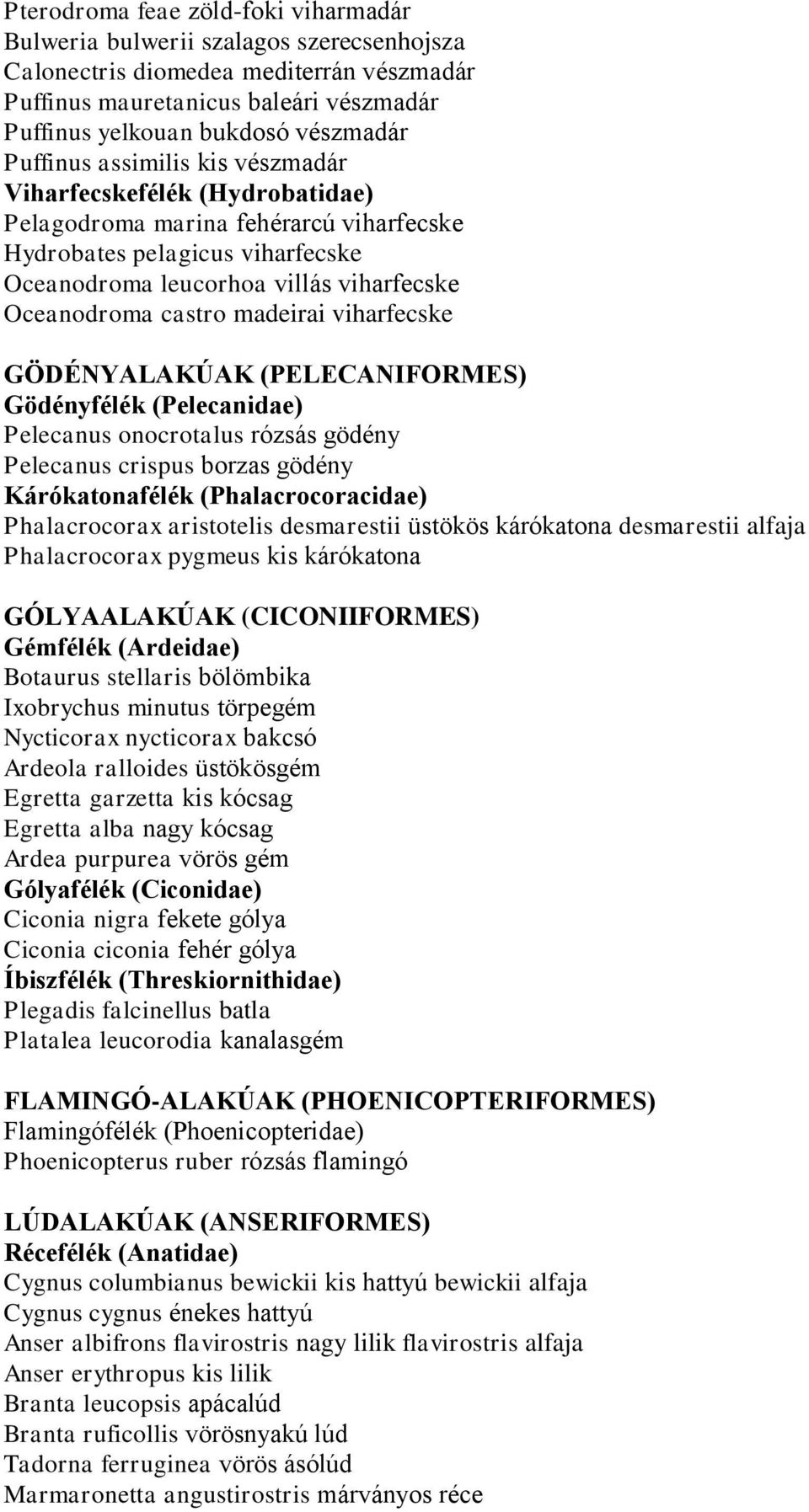 Pterodroma feae zöld-foki viharmadár
Bulweria bulwerii szalagos szerecsenhojsza
Calonectris diomedea mediterrán vészmadár
Puffinus mauretanicus baleári vészmadár
Puffinus yelkouan bukdosó vészmadár
Puffinus assimilis kis vészmadár
Viharfecskefélék (Hydrobatidae)
Pelagodroma marina fehérarcú viharfecske
Hydrobates pelagicus viharfecske
Oceanodroma leucorhoa villás viharfecske
Oceanodroma castro madeirai viharfecske

GÖDÉNYALAKÚAK (PELECANIFORMES)
Gödényfélék (Pelecanidae)
Pelecanus onocrotalus rózsás gödény
Pelecanus crispus borzas gödény
Kárókatonafélék (Phalacrocoracidae)
Phalacrocorax aristotelis desmarestii üstökös kárókatona desmarestii alfaja
Phalacrocorax pygmeus kis kárókatona

GÓLYAALAKÚAK (CICONIIFORMES)
Gémfélék (Ardeidae)
Botaurus stellaris bölömbika
Ixobrychus minutus törpegém
Nycticorax nycticorax bakcsó
Ardeola ralloides üstökösgém
Egretta garzetta kis kócsag
Egretta alba nagy kócsag
Ardea purpurea vörös gém
Gólyafélék (Ciconidae)
Ciconia nigra fekete gólya
Ciconia ciconia fehér gólya
Íbiszfélék (Threskiornithidae)
Plegadis falcinellus batla
Platalea leucorodia kanalasgém

FLAMINGÓ-ALAKÚAK (PHOENICOPTERIFORMES)
Flamingófélék (Phoenicopteridae)
Phoenicopterus ruber rózsás flamingó

LÚDALAKÚAK (ANSERIFORMES)
Récefélék (Anatidae)
Cygnus columbianus bewickii kis hattyú bewickii alfaja
Cygnus cygnus énekes hattyú
Anser albifrons flavirostris nagy lilik flavirostris alfaja
Anser erythropus kis lilik
Branta leucopsis apácalúd
Branta ruficollis vörösnyakú lúd
Tadorna ferruginea vörös ásólúd
Marmaronetta angustirostris márványos réce